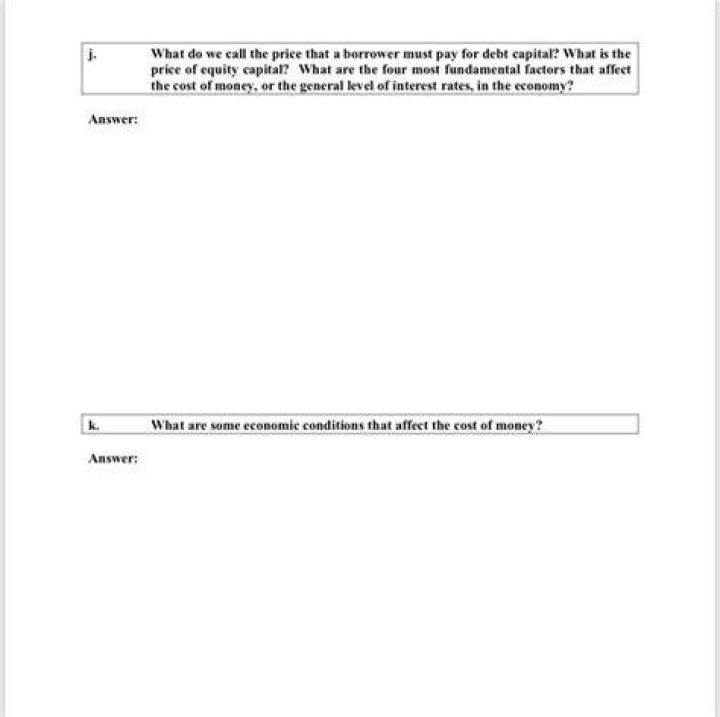 j. What do we call the price that a borrower must pay for debt capital? What is the price of equity capital? What are the four most fundamental factors that affect the cost of money, or the general level of interest rates, in the economy?

Answer:

k. What are some economic conditions that affect the cost of money?

Answer: